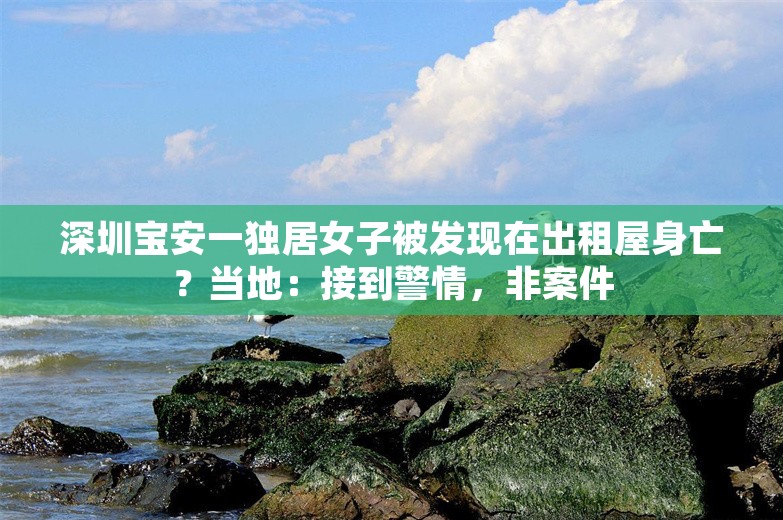 深圳宝安一独居女子被发现在出租屋身亡？当地：接到警情，非案件